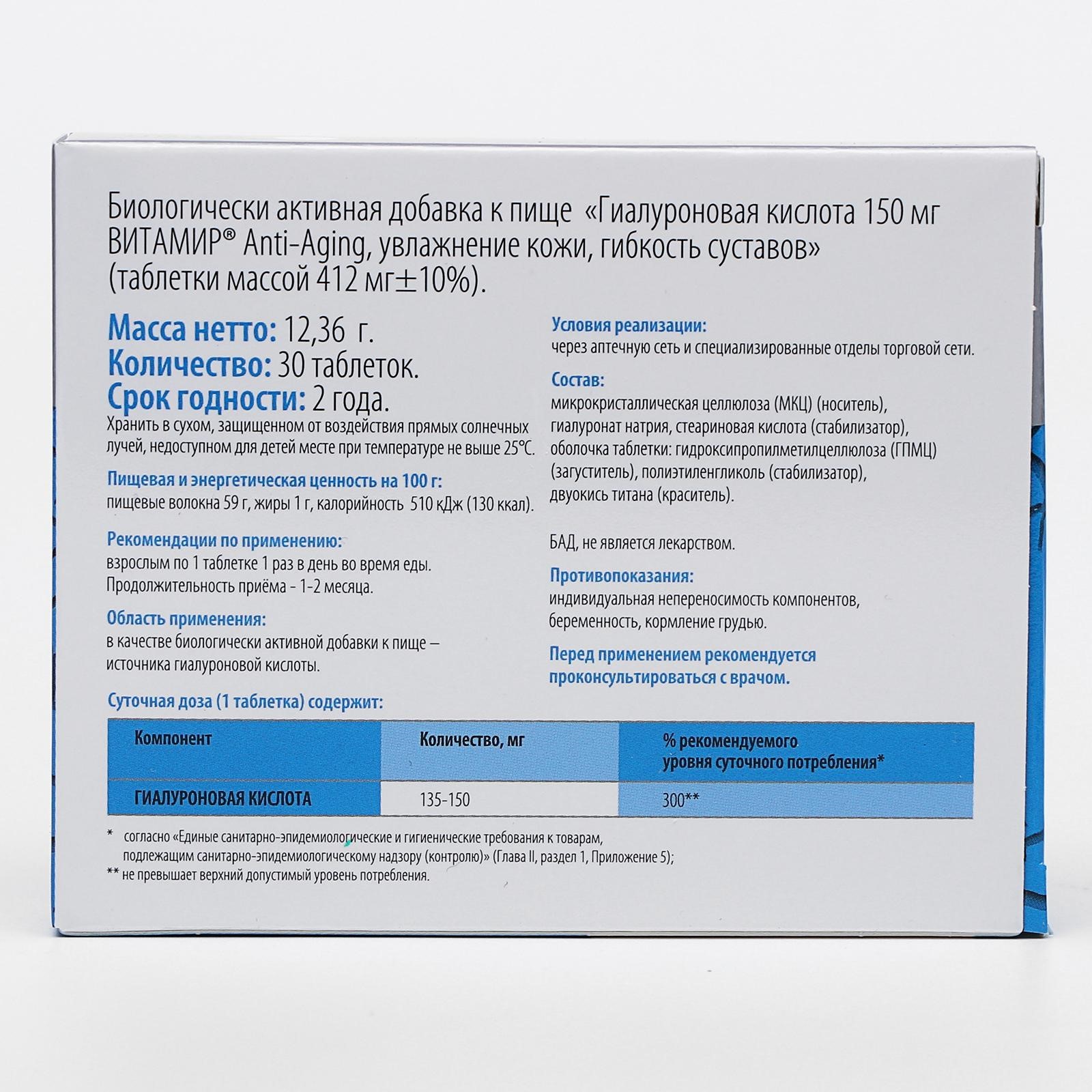 Биологически активная добавка к пище «Гиалуроновая кислота 150 мг ВИТАМИР® Anti-Aging, увлажнение кожи, гибкость суставов» (таблетки массой 412 мг±10%).

Масса нетто: 12,36 г.
Количество: 30 таблеток.
Срок годности: 2 года.
Хранить в сухом, защищенном от воздействия прямых солнечных лучей, недоступном для детей месте при температуре не выше 25°С.

Пищевая и энергетическая ценность на 100 г:
пищевые волокна 59 г, жиры 1 г, калорийность 510 кДж (130 ккал).

Рекомендации по применению:
взрослым по 1 таблетке 1 раз в день во время еды. Продолжительность приёма - 1-2 месяца.

Область применения:
в качестве биологически активной добавки к пище – источника гиалуроновой кислоты.

Условия реализации:
через аптечную сеть и специализированные отделы торговой сети.

Состав:
микрокристаллическая целлюлоза (МКЦ) (носитель), гиалуронат натрия, стеариновая кислота (стабилизатор), оболочка таблетки: гидроксипропилметилцеллюлоза (ГПМЦ) (загуститель), полиэтиленгликоль (стабилизатор), двуокись титана (краситель).

БАД, не является лекарством.

Противопоказания:
индивидуальная непереносимость компонентов, беременность, кормление грудью.

Перед применением рекомендуется проконсультироваться с врачом.

Суточная доза (1 таблетка) содержит:

| Компонент | Количество, мг | % рекомендуемого уровня суточного потребления* |
|---|---|---|
| ГИАЛУРОНОВАЯ КИСЛОТА | 135-150 | 300** |

* согласно «Единые санитарно-эпидемиологические и гигиенические требования к товарам, подлежащим санитарно-эпидемиологическому надзору (контролю)» (Глава II, раздел 1, Приложение 5);
** не превышает верхний допустимый уровень потребления.